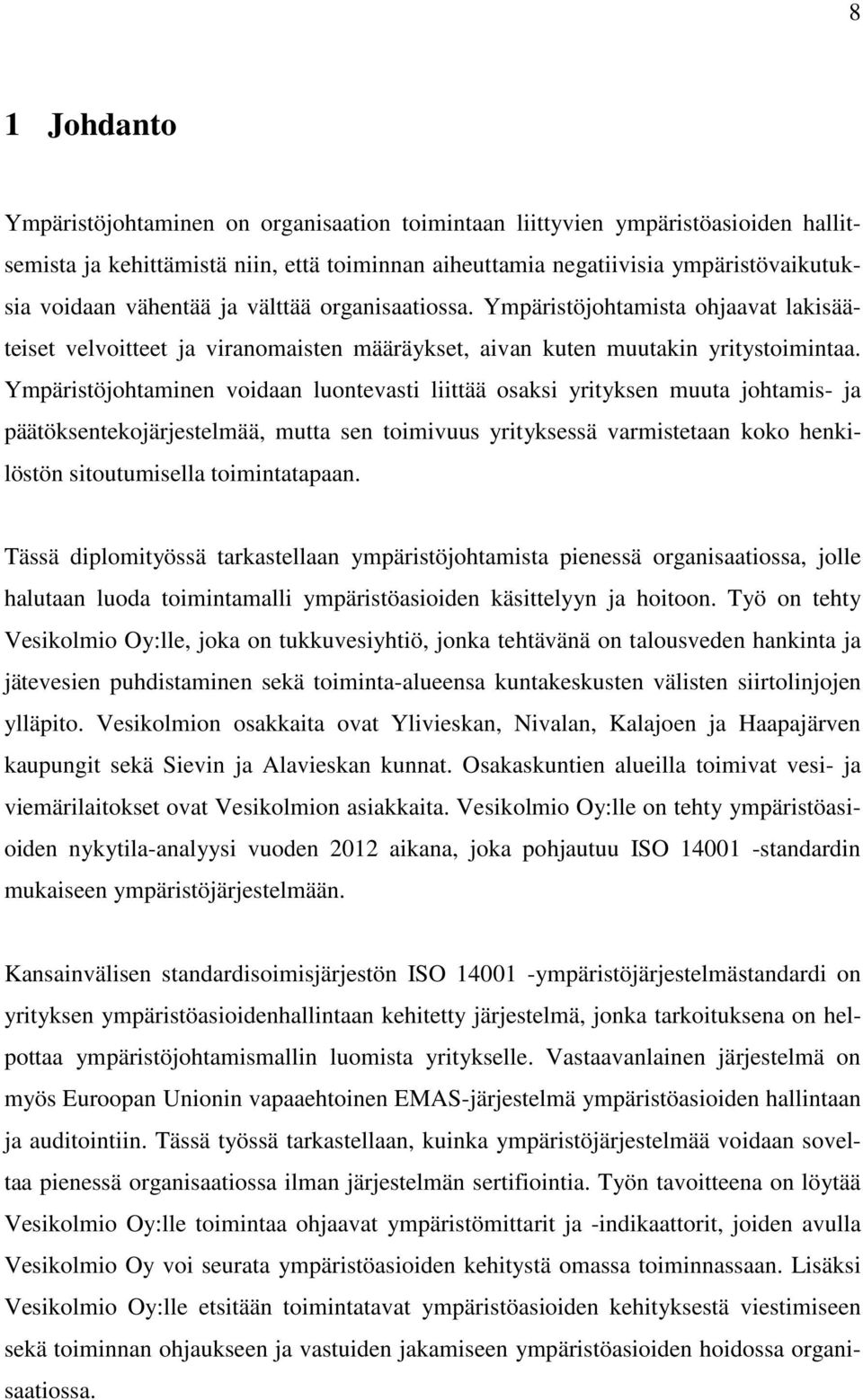 8

1 Johdanto

Ympäristöjohtaminen on organisaation toimintaan liittyvien ympäristöasioiden hallitsemista ja kehittämistä niin, että toiminnan aiheuttamia negatiivisia ympäristövaikutuksia voidaan vähentää ja välttää organisaatiossa. Ympäristöjohtamista ohjaavat lakisääteiset velvoitteet ja viranomaisten määräykset, aivan kuten muutakin yritystoimintaa. Ympäristöjohtaminen voidaan luontevasti liittää osaksi yrityksen muuta johtamis- ja päätöksentekojärjestelmää, mutta sen toimivuus yrityksessä varmistetaan koko henkilöstön sitoutumisella toimintatapaan.

Tässä diplomityössä tarkastellaan ympäristöjohtamista pienessä organisaatiossa, jolle halutaan luoda toimintamalli ympäristöasioiden käsittelyyn ja hoitoon. Työ on tehty Vesikolmio Oy:lle, joka on tukkuvesiyhtiö, jonka tehtävänä on talousveden hankinta ja jätevesien puhdistaminen sekä toiminta-alueensa kuntakeskusten välisten siirtolinjojen ylläpito. Vesikolmion osakkaita ovat Ylivieskan, Nivalan, Kalajoen ja Haapajärven kaupungit sekä Sievin ja Alavieskan kunnat. Osakaskuntien alueilla toimivat vesi- ja viemärilaitokset ovat Vesikolmion asiakkaita. Vesikolmio Oy:lle on tehty ympäristöasioiden nykytila-analyysi vuoden 2012 aikana, joka pohjautuu ISO 14001 -standardin mukaiseen ympäristöjärjestelmään.

Kansainvälisen standardisoimisjärjestön ISO 14001 -ympäristöjärjestelmästandardi on yrityksen ympäristöasioidenhallintaan kehitetty järjestelmä, jonka tarkoituksena on helpottaa ympäristöjohtamismallin luomista yritykselle. Vastaavanlainen järjestelmä on myös Euroopan Unionin vapaaehtoinen EMAS-järjestelmä ympäristöasioiden hallintaan ja auditointiin. Tässä työssä tarkastellaan, kuinka ympäristöjärjestelmää voidaan soveltaa pienessä organisaatiossa ilman järjestelmän sertifiointia. Työn tavoitteena on löytää Vesikolmio Oy:lle toimintaa ohjaavat ympäristömittarit ja -indikaattorit, joiden avulla Vesikolmio Oy voi seurata ympäristöasioiden kehitystä omassa toiminnassaan. Lisäksi Vesikolmio Oy:lle etsitään toimintatavat ympäristöasioiden kehityksestä viestimiseen sekä toiminnan ohjaukseen ja vastuiden jakamiseen ympäristöasioiden hoidossa organisaatiossa.